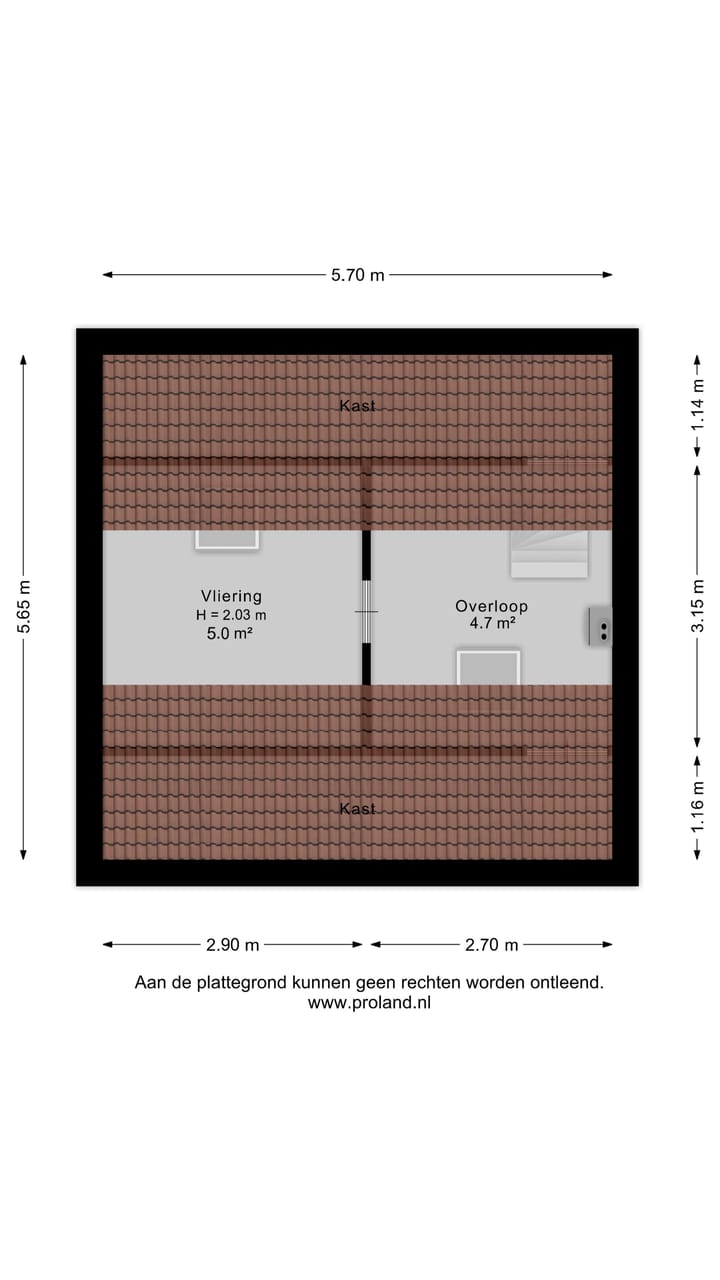 5.70 m

5.65 m

1.14 m

3.15 m

1.16 m

Kast

Vliering
H = 2.03 m
5.0 m²

Overloop
4.7 m²

Kast

2.90 m

2.70 m

Aan de plattegrond kunnen geen rechten worden ontleend.
www.proland.nl